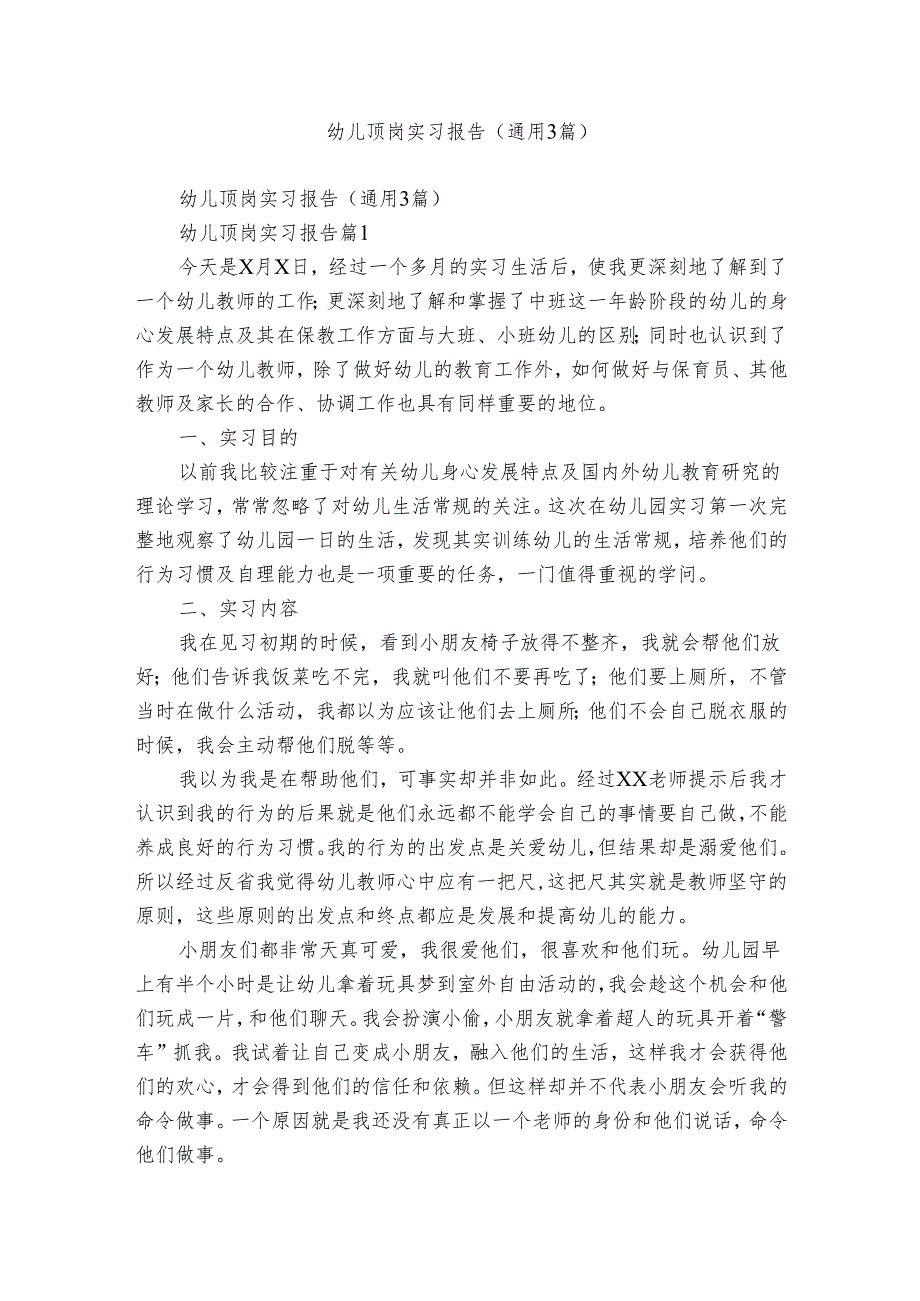 幼儿顶岗实习报告（通用3篇）

幼儿顶岗实习报告（通用3篇）

幼儿顶岗实习报告篇1

今天是X月X日，经过一个多月的实习生活后，使我更深刻地了解到了一个幼儿教师的工作;更深刻地了解和掌握了中班这一年龄阶段的幼儿的身心发展特点及其在保教工作方面与大班、小班幼儿的区别;同时也认识到了作为一个幼儿教师，除了做好幼儿的教育工作外，如何做好与保育员、其他教师及家长的合作、协调工作也具有同样重要的地位。

一、实习目的

以前我比较注重于对有关幼儿身心发展特点及国内外幼儿教育研究的理论学习，常常忽略了对幼儿生活常规的关注。这次在幼儿园实习第一次完整地观察了幼儿园一日的生活，发现其实训练幼儿的生活常规，培养他们的行为习惯及自理能力也是一项重要的任务，一门值得重视的学问。

二、实习内容

我在见习初期的时候，看到小朋友椅子放得不整齐，我就会帮他们放好;他们告诉我饭菜吃不完，我就叫他们不要再吃了;他们要上厕所，不管当时在做什么活动，我都以为应该让他们去上厕所;他们不会自己脱衣服的时候，我会主动帮他们脱等等。

我以为我是在帮助他们，可事实却并非如此。经过XX老师提示后我才认识到我的行为的后果就是他们永远都不能学会自己的事情要自己做，不能养成良好的行为习惯。我的行为的出发点是关爱幼儿，但结果却是溺爱他们。所以经过反省我觉得幼儿教师心中应有一把尺，这把尺其实就是教师坚守的原则，这些原则的出发点和终点都应是发展和提高幼儿的能力。

小朋友们都非常天真可爱，我很爱他们，很喜欢和他们玩。幼儿园早上有半个小时是让幼儿拿着玩具梦到室外自由活动的，我会趁这个机会和他们玩成一片，和他们聊天。我会扮演小偷，小朋友就拿着超人的玩具开着“警车”抓我。我试着让自己变成小朋友，融入他们的生活，这样我才会获得他们的欢心，才会得到他们的信任和依赖。但这样却并不代表小朋友会听我的命令做事。一个原因就是我还没有真正以一个老师的身份和他们说话，命令他们做事。